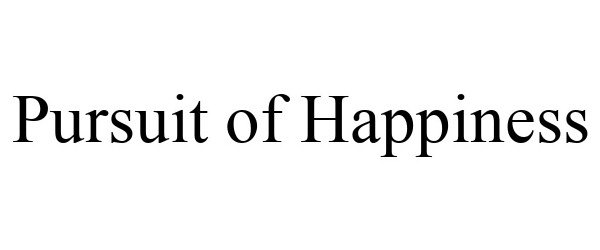 Pursuit of Happiness